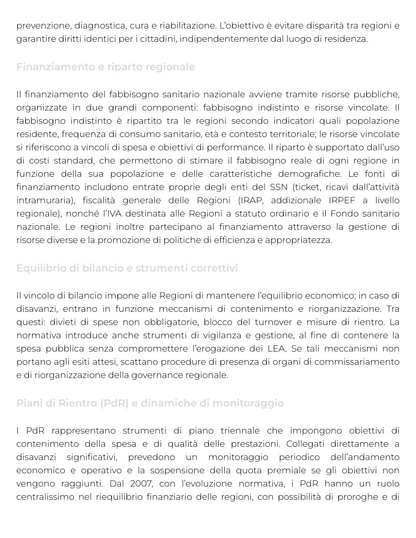 prevenzione, diagnostica, cura e riabilitazione. L'obiettivo è evitare disparità tra regioni e garantire diritti identici per i cittadini, indipendentemente dal luogo di residenza.

Finanziamento e riparto regionale

Il finanziamento del fabbisogno sanitario nazionale avviene tramite risorse pubbliche, organizzate in due grandi componenti: fabbisogno indistinto e risorse vincolate. Il fabbisogno indistinto è ripartito tra le regioni secondo indicatori quali popolazione residente, frequenza di consumo sanitario, età e contesto territoriale; le risorse vincolate si riferiscono a vincoli di spesa e obiettivi di performance. Il riparto è supportato dall'uso di costi standard, che permettono di stimare il fabbisogno reale di ogni regione in funzione della sua popolazione e delle caratteristiche demografiche. Le fonti di finanziamento includono entrate proprie degli enti del SSN (ticket, ricavi dall'attività intramuraria), fiscalità generale delle Regioni (IRAP, addizionale IRPEF a livello regionale), nonché l'IVA destinata alle Regioni a statuto ordinario e il Fondo sanitario nazionale. Le regioni inoltre partecipano al finanziamento attraverso la gestione di risorse diverse e la promozione di politiche di efficienza e appropriatezza.

Equilibrio di bilancio e strumenti correttivi

Il vincolo di bilancio impone alle Regioni di mantenere l'equilibrio economico; in caso di disavanzi, entrano in funzione meccanismi di contenimento e riorganizzazione. Tra questi: divieti di spese non obbligatorie, blocco del turnover e misure di rientro. La normativa introduce anche strumenti di vigilanza e gestione, al fine di contenere la spesa pubblica senza compromettere l'erogazione dei LEA. Se tali meccanismi non portano agli esiti attesi, scattano procedure di presenza di organi di commissariamento e di riorganizzazione della governance regionale.

Piani di Rientro (PdR) e dinamiche di monitoraggio

I PdR rappresentano strumenti di piano triennale che impongono obiettivi di contenimento della spesa e di qualità delle prestazioni. Collegati direttamente a disavanzi significativi, prevedono un monitoraggio periodico dell'andamento economico e operativo e la sospensione della quota premiale se gli obiettivi non vengono raggiunti. Dal 2007, con l'evoluzione normativa, i PdR hanno un ruolo centralissimo nel riequilibrio finanziario delle regioni, con possibilità di proroghe e di